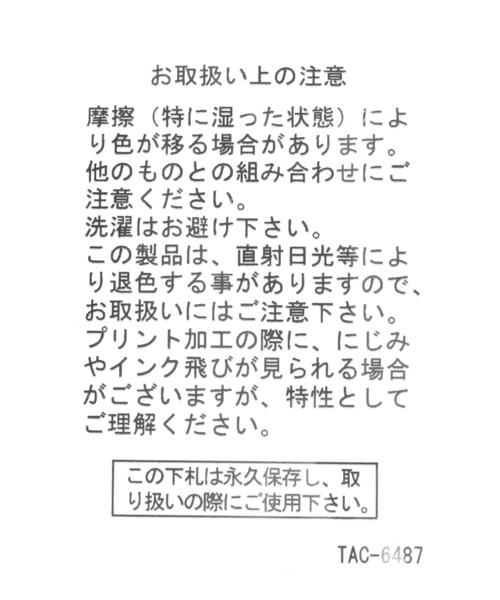 お取扱い上の注意

摩擦（特に湿った状態）により色が移る場合があります。他のものとの組み合わせにご注意ください。
洗濯はお避け下さい。
この製品は、直射日光等により退色する事がありますので、お取扱いにはご注意下さい。
プリント加工の際に、にじみやインク飛びが見られる場合がございますが、特性としてご理解ください。

この下札は永久保存し、取り扱いの際にご使用下さい。

TAC-6487